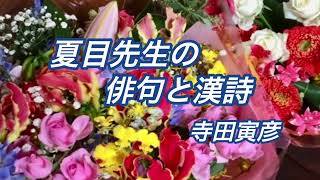 夏目先生の
俳句と漢詩

寺田寅彦